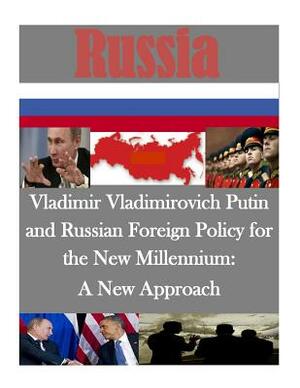 Russia

Vladimir Vladimirovich Putin and Russian Foreign Policy for the New Millennium: A New Approach